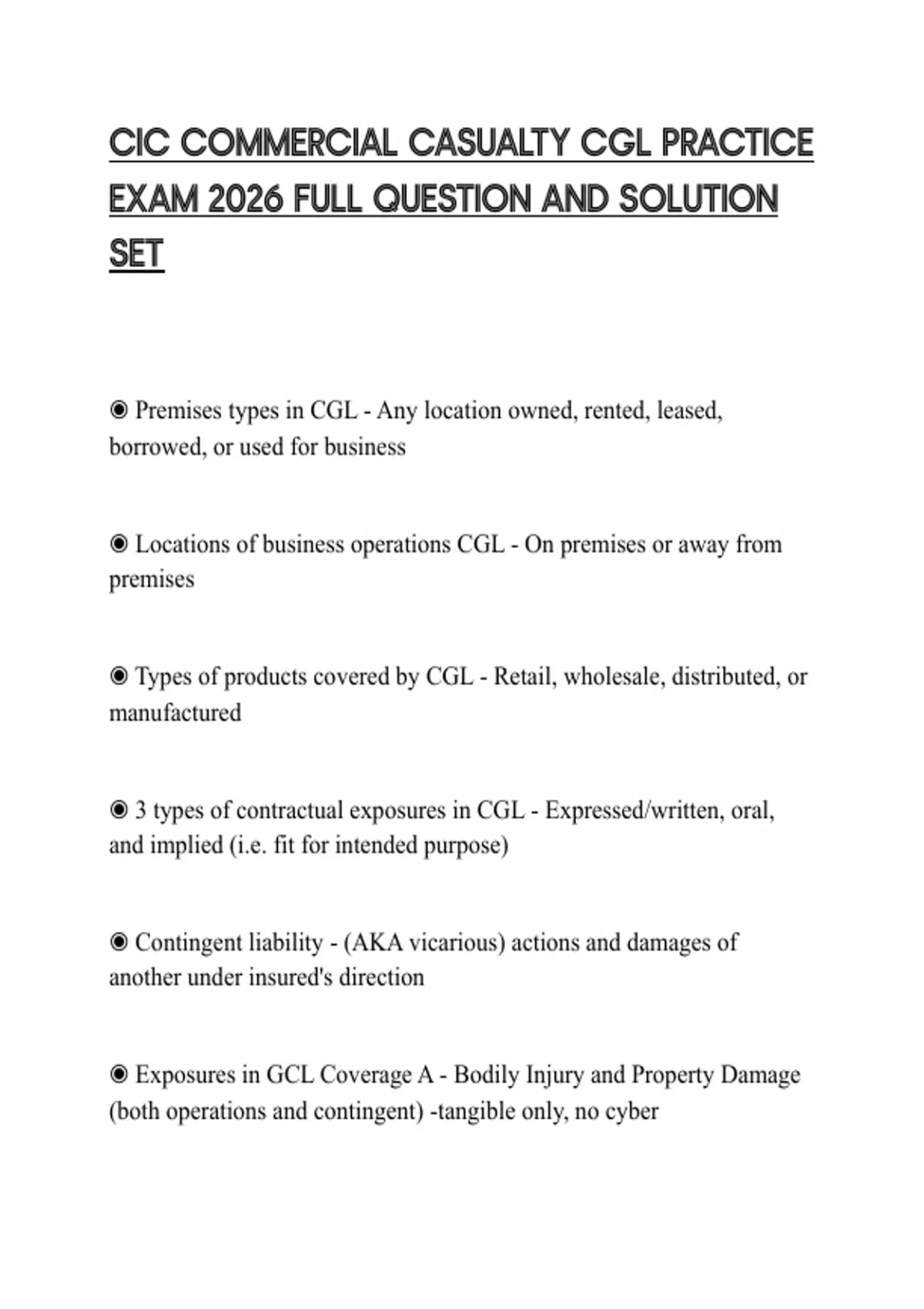 CIC COMMERCIAL CASUALTY CGL PRACTICE EXAM 2026 FULL QUESTION AND SOLUTION SET

◉ Premises types in CGL - Any location owned, rented, leased, borrowed, or used for business

◉ Locations of business operations CGL - On premises or away from premises

◉ Types of products covered by CGL - Retail, wholesale, distributed, or manufactured

◉ 3 types of contractual exposures in CGL - Expressed/written, oral, and implied (i.e. fit for intended purpose)

◉ Contingent liability - (AKA vicarious) actions and damages of another under insured's direction

◉ Exposures in GCL Coverage A - Bodily Injury and Property Damage (both operations and contingent) -tangible only, no cyber